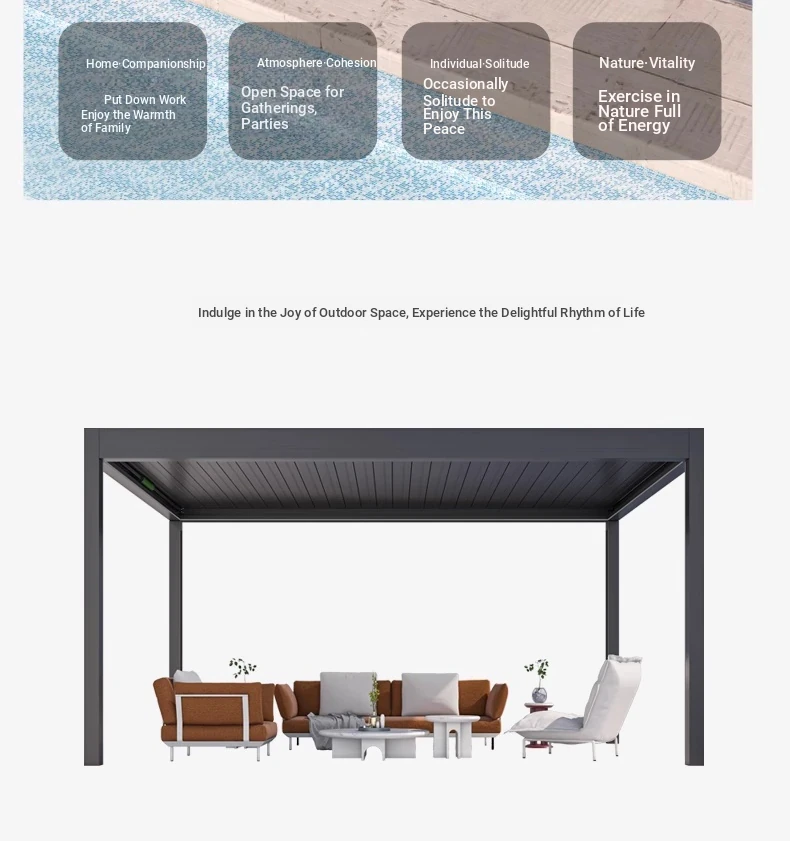 Home·Companionship

Put Down Work Enjoy the Warmth of Family

Atmosphere·Cohesion

Open Space for Gatherings, Parties

Individual·Solitude

Occasionally Solitude to Enjoy This Peace

Nature·Vitality

Exercise in Nature Full of Energy

Indulge in the Joy of Outdoor Space, Experience the Delightful Rhythm of Life